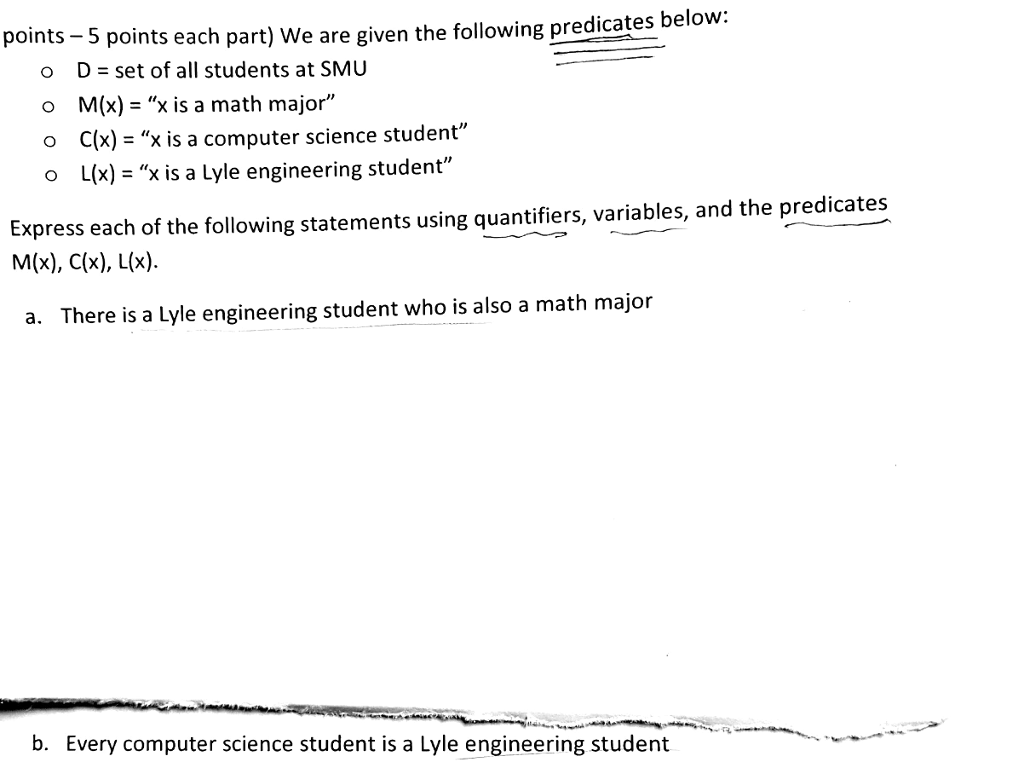 points – 5 points each part) We are given the following predicates below:

o D = set of all students at SMU
o M(x) = "x is a math major"
o C(x) = "x is a computer science student"
o L(x) = "x is a Lyle engineering student"

Express each of the following statements using quantifiers, variables, and the predicates M(x), C(x), L(x).

a. There is a Lyle engineering student who is also a math major

b. Every computer science student is a Lyle engineering student